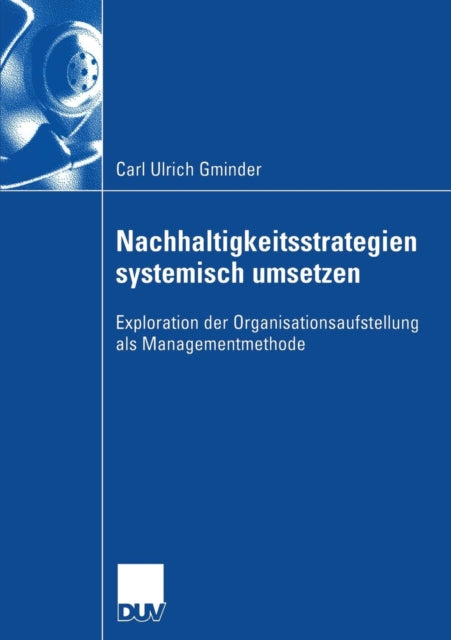 Carl Ulrich Gminder

Nachhaltigkeitsstrategien systemisch umsetzen

Exploration der Organisationsaufstellung als Managementmethode

DUV